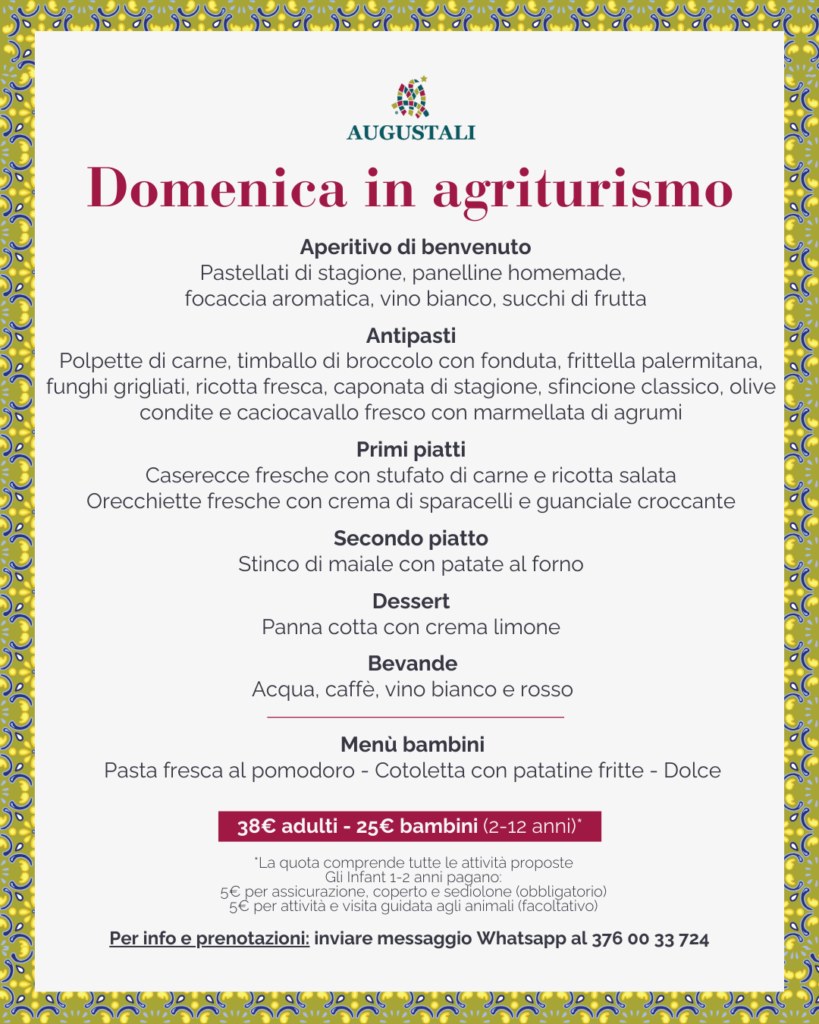 AUGUSTALI

Domenica in agriturismo

Aperitivo di benvenuto
Pastellati di stagione, panelline homemade, focaccia aromatica, vino bianco, succhi di frutta

Antipasti
Polpette di carne, timballo di broccolo con fonduta, frittella palermitana, funghi grigliati, ricotta fresca, caponata di stagione, sfincione classico, olive condite e caciocavallo fresco con marmellata di agrumi

Primi piatti
Caserecce fresche con stufato di carne e ricotta salata
Orecchiette fresche con crema di sparacelli e guanciale croccante

Secondo piatto
Stinco di maiale con patate al forno

Dessert
Panna cotta con crema limone

Bevande
Acqua, caffè, vino bianco e rosso

Menù bambini
Pasta fresca al pomodoro - Cotoletta con patatine fritte - Dolce

38€ adulti - 25€ bambini (2-12 anni)*

*La quota comprende tutte le attività proposte
Gli Infant 1-2 anni pagano:
5€ per assicurazione, coperto e sediolone (obbligatorio)
5€ per attività e visita guidata agli animali (facoltativo)

Per info e prenotazioni: inviare messaggio Whatsapp al 376 00 33 724